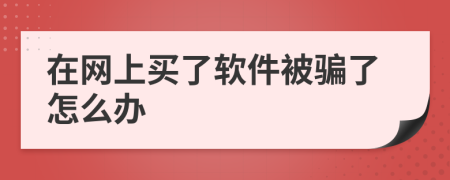 在网上买了软件被骗了怎么办